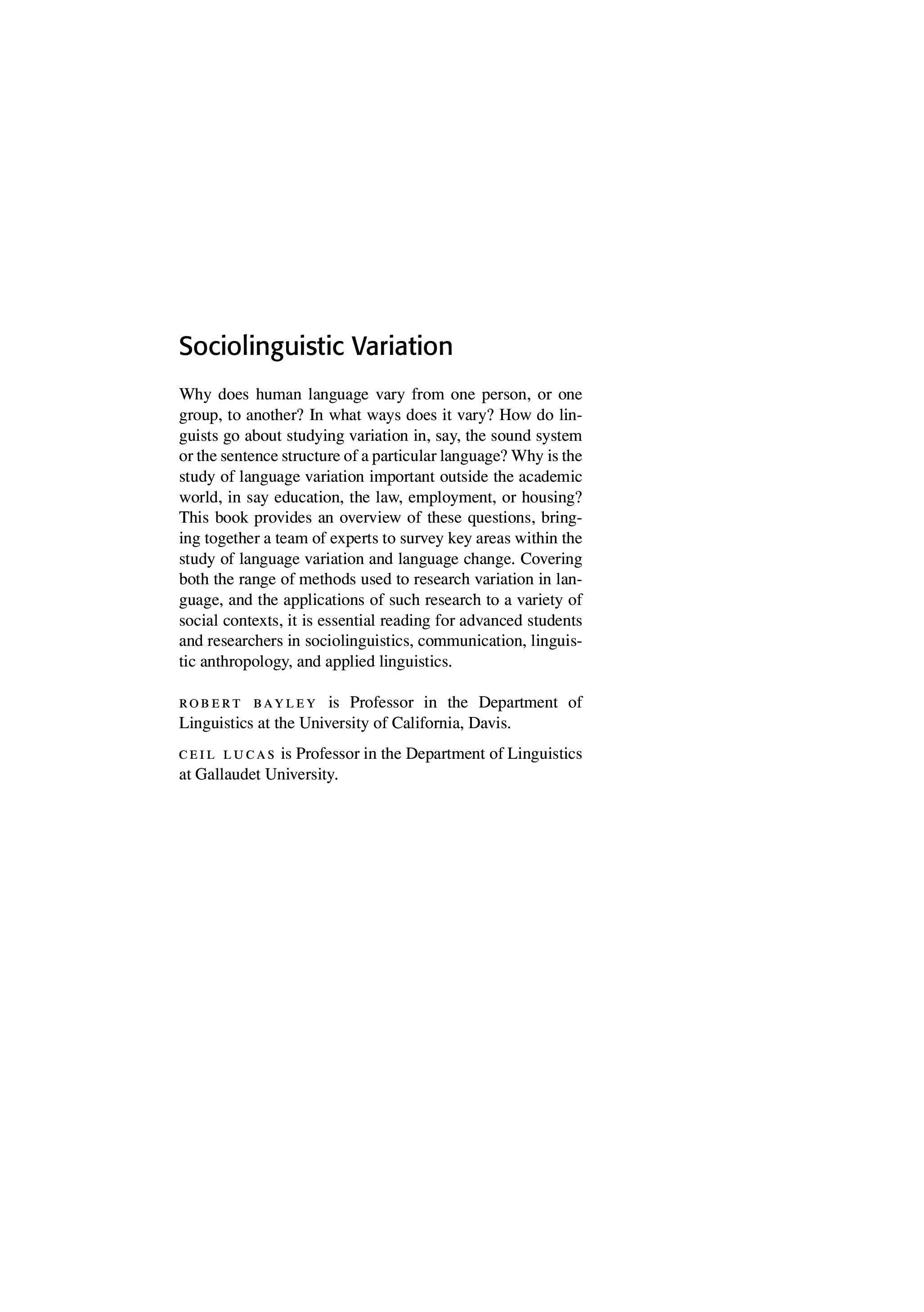 Sociolinguistic Variation

Why does human language vary from one person, or one group, to another? In what ways does it vary? How do linguists go about studying variation in, say, the sound system or the sentence structure of a particular language? Why is the study of language variation important outside the academic world, in say education, the law, employment, or housing? This book provides an overview of these questions, bringing together a team of experts to survey key areas within the study of language variation and language change. Covering both the range of methods used to research variation in language, and the applications of such research to a variety of social contexts, it is essential reading for advanced students and researchers in sociolinguistics, communication, linguistic anthropology, and applied linguistics.

ROBERT BAYLEY is Professor in the Department of Linguistics at the University of California, Davis.

CEIL LUCAS is Professor in the Department of Linguistics at Gallaudet University.